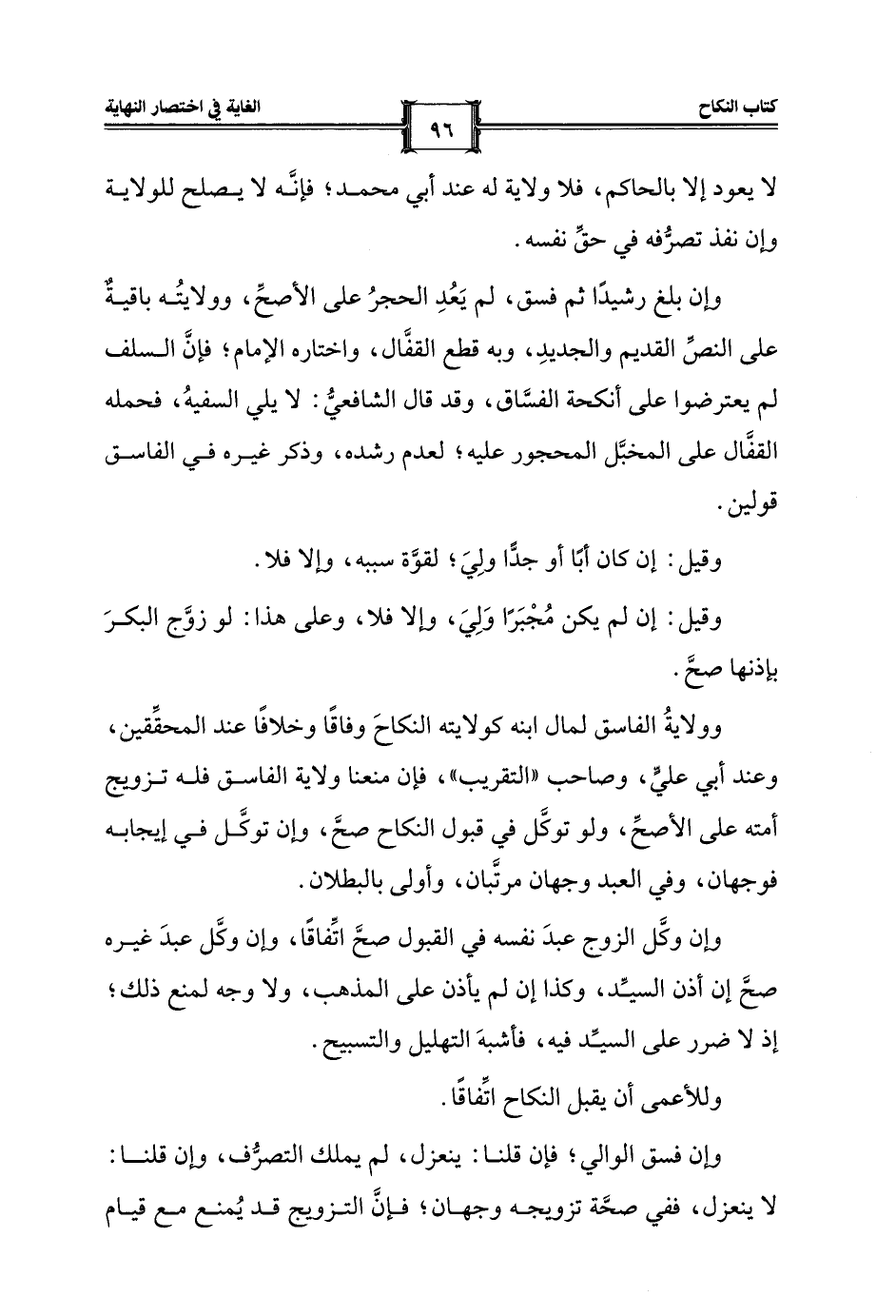 كتاب النكاح

٩٦

الغاية في اختصار النهاية

لا يعود إلا بالحاكم، فلا ولاية له عند أبي محمد؛ فإنَّه لا يصلح للولاية وإن نفذ تصرُّفه في حقِّ نفسه.

وإن بلغ رشيدًا ثم فسق، لم يَعُدِ الحجرُ على الأصحِّ، وولايتُه باقيةٌ على النصِّ القديم والجديدِ، وبه قطع القفَّال، واختاره الإمام؛ فإنَّ السلف لم يعترضوا على أنكحة الفسَّاق، وقد قال الشافعيُّ: لا يلي السفيهُ، فحمله القفَّال على المخبَّل المحجور عليه؛ لعدم رشده، وذكر غيره في الفاسق قولين.

وقيل: إن كان أبًا أو جدًّا ولِيَ؛ لقوَّة سببه، وإلا فلا.

وقيل: إن لم يكن مُجْبَرًا وَلِيَ، وإلا فلا، وعلى هذا: لو زوَّج البكرَ بإذنها صحَّ.

وولايةُ الفاسق لمال ابنه كولايته النكاحَ وفاقًا وخلافًا عند المحقِّقين، وعند أبي عليٍّ، وصاحب «التقريب»، فإن منعنا ولاية الفاسق فله تزويج أمته على الأصحِّ، ولو توكَّل في قبول النكاح صحَّ، وإن توكَّل في إيجابه فوجهان، وفي العبد وجهان مرتَّبان، وأولى بالبطلان.

وإن وكَّل الزوج عبدَ نفسه في القبول صحَّ اتِّفاقًا، وإن وكَّل عبدَ غيره صحَّ إن أذن السيِّد، وكذا إن لم يأذن على المذهب، ولا وجه لمنع ذلك؛ إذ لا ضرر على السيِّد فيه، فأشبهَ التهليل والتسبيح.

وللأعمى أن يقبل النكاح اتِّفاقًا.

وإن فسق الوالي؛ فإن قلنا: ينعزل، لم يملك التصرُّف، وإن قلنا: لا ينعزل، ففي صحَّة تزويجه وجهان؛ فإنَّ التزويج قد يُمنع مع قيام